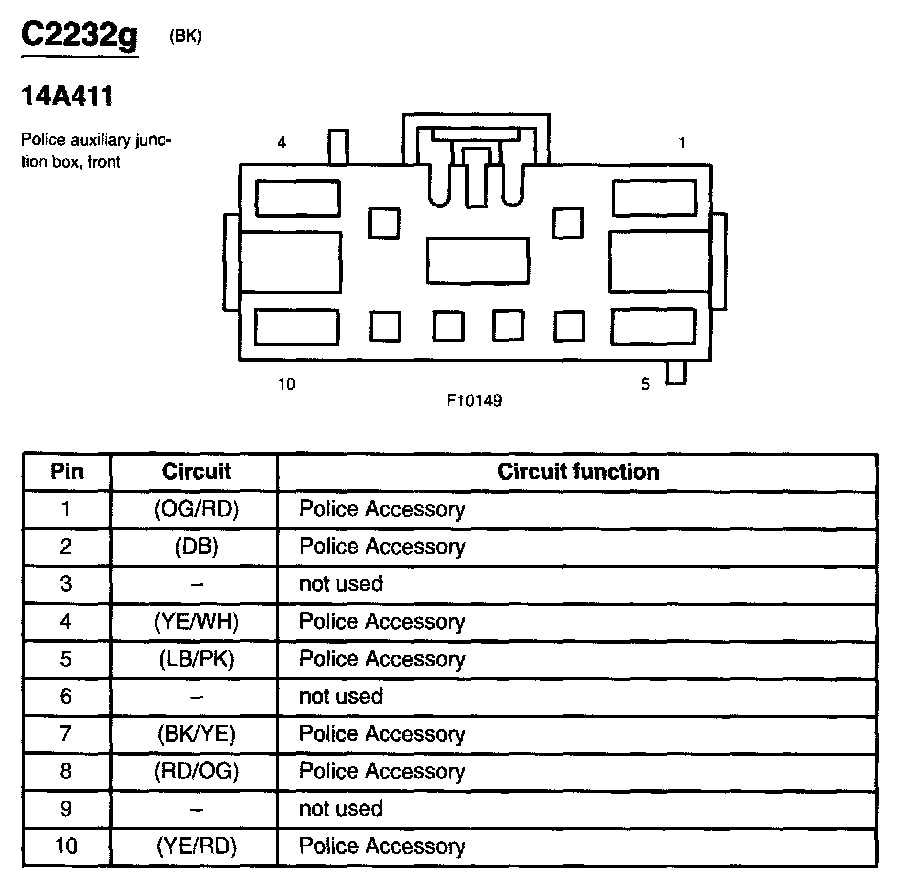 C2232g (BK)

14A411

Police auxiliary junction box, front

4

1

10

5

F10149

| Pin | Circuit | Circuit function |
|---|---|---|
| 1 | (OG/RD) | Police Accessory |
| 2 | (DB) | Police Accessory |
| 3 | – | not used |
| 4 | (YE/WH) | Police Accessory |
| 5 | (LB/PK) | Police Accessory |
| 6 | – | not used |
| 7 | (BK/YE) | Police Accessory |
| 8 | (RD/OG) | Police Accessory |
| 9 | – | not used |
| 10 | (YE/RD) | Police Accessory |